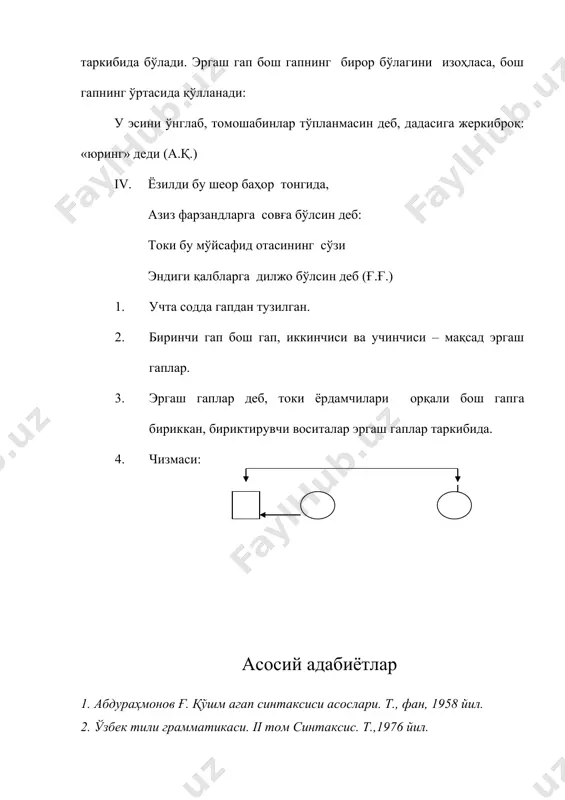 таркибида бўлади. Эргаш гап бош гапнинг бирор бўлагини изоҳласа, бош гапнинг ўртасида қўлланади:

У эсини ўнглаб, томошабинлар тўпланмасин деб, дадасига жеркиброқ: «юринг» деди (А.Қ.)

IV. Ёзилди бу шеор баҳор тонгида,

Азиз фарзандларга совға бўлсин деб:

Токи бу мўйсафид отасининг сўзи

Эндиги қалбларга дилжо бўлсин деб (Ғ.Ғ.)

1. Учта содда гапдан тузилган.

2. Биринчи гап бош гап, иккинчиси ва учинчиси – мақсад эргаш гаплар.

3. Эргаш гаплар деб, токи ёрдамчилари орқали бош гапга бириккан, бириктирувчи воситалар эргаш гаплар таркибида.

4. Чизмаси:

Асосий адабиётлар

1. Абдураҳмонов Ғ. Қўшм агап синтаксиси асослари. Т., фан, 1958 йил.

2. Ўзбек тили грамматикаси. II том Синтаксис. Т.,1976 йил.

FaylHub.uz